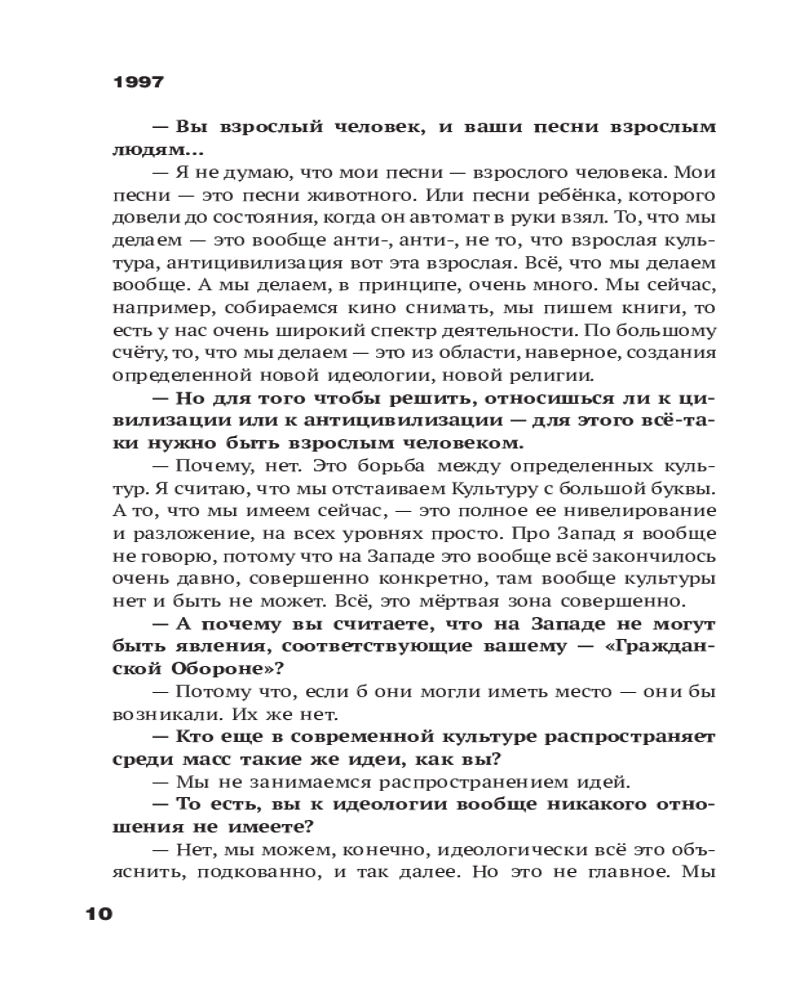 1997

— Вы взрослый человек, и ваши песни взрослым людям...

— Я не думаю, что мои песни — взрослого человека. Мои песни — это песни животного. Или песни ребёнка, которого довели до состояния, когда он автомат в руки взял. То, что мы делаем — это вообще анти-, анти-, не то, что взрослая культура, антицивилизация вот эта взрослая. Всё, что мы делаем вообще. А мы делаем, в принципе, очень много. Мы сейчас, например, собираемся кино снимать, мы пишем книги, то есть у нас очень широкий спектр деятельности. По большому счёту, то, что мы делаем — это из области, наверное, создания определенной новой идеологии, новой религии.

— Но для того чтобы решить, относишься ли к цивилизации или к антицивилизации — для этого всё-таки нужно быть взрослым человеком.

— Почему, нет. Это борьба между определенных культур. Я считаю, что мы отстаиваем Культуру с большой буквы. А то, что мы имеем сейчас, — это полное ее нивелирование и разложение, на всех уровнях просто. Про Запад я вообще не говорю, потому что на Западе это вообще всё закончилось очень давно, совершенно конкретно, там вообще культуры нет и быть не может. Всё, это мёртвая зона совершенно.

— А почему вы считаете, что на Западе не могут быть явления, соответствующие вашему — «Гражданской Обороне»?

— Потому что, если б они могли иметь место — они бы возникали. Их же нет.

— Кто еще в современной культуре распространяет среди масс такие же идеи, как вы?

— Мы не занимаемся распространением идей.

— То есть, вы к идеологии вообще никакого отношения не имеете?

— Нет, мы можем, конечно, идеологически всё это объяснить, подкованно, и так далее. Но это не главное. Мы

10